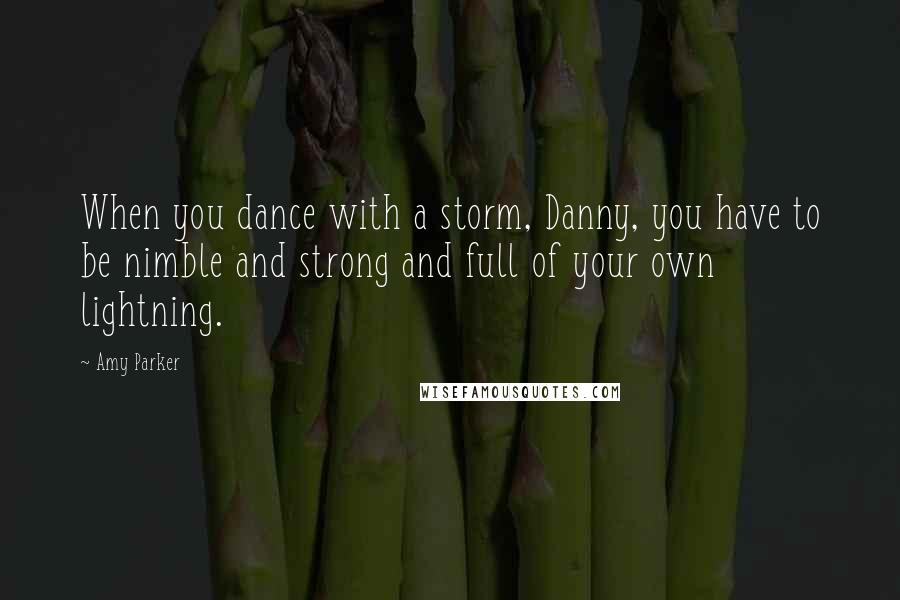 When you dance with a storm, Danny, you have to be nimble and strong and full of your own lightning.

~ Amy Parker

WISEFAMOUSQUOTES.COM